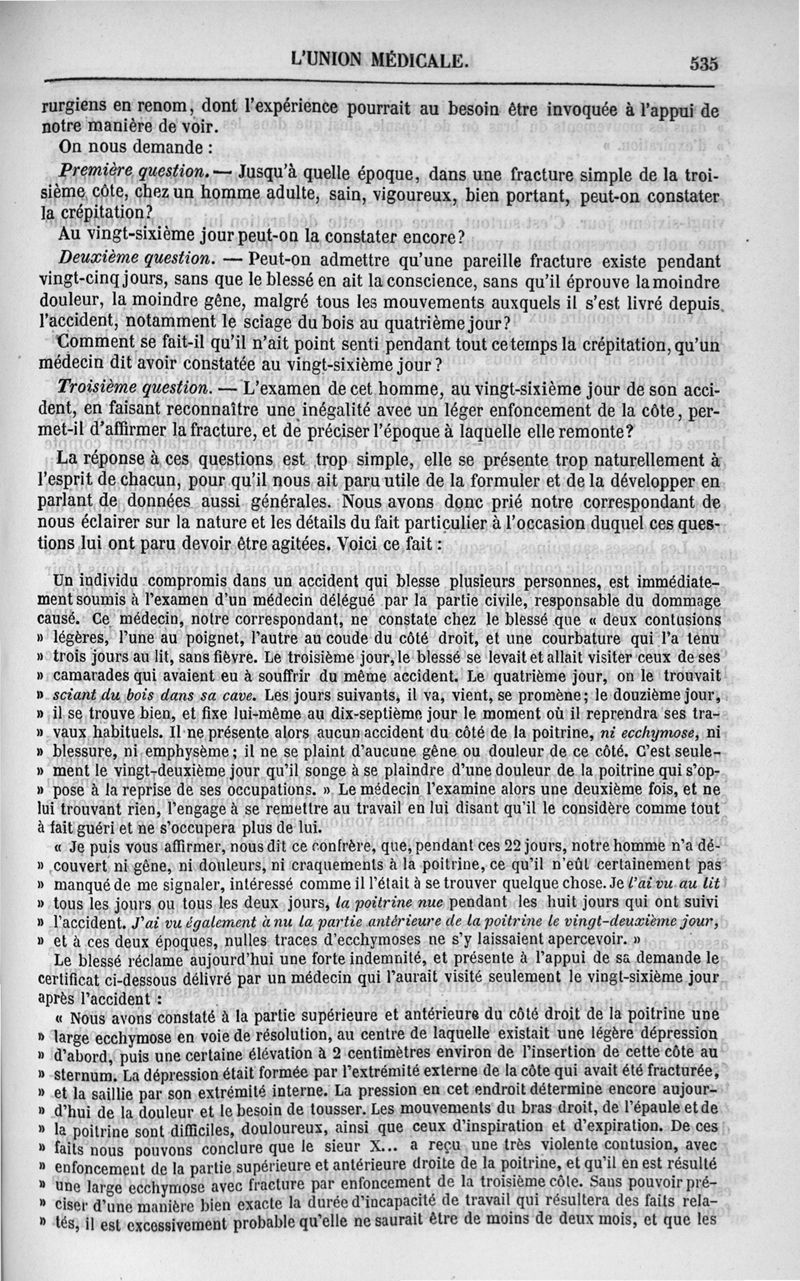 L'UNION MÉDICALE. 535

rurgiens en renom, dont l'expérience pourrait au besoin être invoquée à l'appui de notre manière de voir.

On nous demande :

Première question. — Jusqu'à quelle époque, dans une fracture simple de la troisième côte, chez un homme adulte, sain, vigoureux, bien portant, peut-on constater la crépitation?

Au vingt-sixième jour peut-on la constater encore?

Deuxième question. — Peut-on admettre qu'une pareille fracture existe pendant vingt-cinq jours, sans que le blessé en ait la conscience, sans qu'il éprouve la moindre douleur, la moindre gêne, malgré tous les mouvements auxquels il s'est livré depuis l'accident, notamment le sciage du bois au quatrième jour?

Comment se fait-il qu'il n'ait point senti pendant tout ce temps la crépitation, qu'un médecin dit avoir constatée au vingt-sixième jour?

Troisième question. — L'examen de cet homme, au vingt-sixième jour de son accident, en faisant reconnaître une inégalité avec un léger enfoncement de la côte, permet-il d'affirmer la fracture, et de préciser l'époque à laquelle elle remonte?

La réponse à ces questions est trop simple, elle se présente trop naturellement à l'esprit de chacun, pour qu'il nous ait paru utile de la formuler et de la développer en parlant de données aussi générales. Nous avons donc prié notre correspondant de nous éclairer sur la nature et les détails du fait particulier à l'occasion duquel ces questions lui ont paru devoir être agitées. Voici ce fait :

Un individu compromis dans un accident qui blesse plusieurs personnes, est immédiatement soumis à l'examen d'un médecin délégué par la partie civile, responsable du dommage causé. Ce médecin, notre correspondant, ne constate chez le blessé que « deux contusions » légères, l'une au poignet, l'autre au coude du côté droit, et une courbature qui l'a tenu » trois jours au lit, sans fièvre. Le troisième jour, le blessé se levait et allait visiter ceux de ses » camarades qui avaient eu à souffrir du même accident. Le quatrième jour, on le trouvait » sciant du bois dans sa cave. Les jours suivants, il va, vient, se promène; le douzième jour, » il se trouve bien, et fixe lui-même au dix-septième jour le moment où il reprendra ses tra- » vaux habituels. Il ne présente alors aucun accident du côté de la poitrine, ni ecchymose, ni » blessure, ni emphysème; il ne se plaint d'aucune gêne ou douleur de ce côté. C'est seule- » ment le vingt-deuxième jour qu'il songe à se plaindre d'une douleur de la poitrine qui s'op- » pose à la reprise de ses occupations. » Le médecin l'examine alors une deuxième fois, et ne lui trouvant rien, l'engage à se remettre au travail en lui disant qu'il le considère comme tout à fait guéri et ne s'occupera plus de lui.

« Je puis vous affirmer, nous dit ce confrère, que, pendant ces 22 jours, notre homme n'a dé- » couvert ni gêne, ni douleurs, ni craquements à la poitrine, ce qu'il n'eût certainement pas » manqué de me signaler, intéressé comme il l'était à se trouver quelque chose. Je l'ai vu au lit » tous les jours ou tous les deux jours, la poitrine nue pendant les huit jours qui ont suivi » l'accident. J'ai vu également à nu la partie antérieure de la poitrine le vingt-deuxième jour, » et à ces deux époques, nulles traces d'ecchymoses ne s'y laissaient apercevoir. »

Le blessé réclame aujourd'hui une forte indemnité, et présente à l'appui de sa demande le certificat ci-dessous délivré par un médecin qui l'aurait visité seulement le vingt-sixième jour après l'accident :

« Nous avons constaté à la partie supérieure et antérieure du côté droit de la poitrine une » large ecchymose en voie de résolution, au centre de laquelle existait une légère dépression » d'abord, puis une certaine élévation à 2 centimètres environ de l'insertion de cette côte au » sternum. La dépression était formée par l'extrémité externe de la côte qui avait été fracturée, » et la saillie par son extrémité interne. La pression en cet endroit détermine encore aujour- » d'hui de la douleur et le besoin de tousser. Les mouvements du bras droit, de l'épaule et de » la poitrine sont difficiles, douloureux, ainsi que ceux d'inspiration et d'expiration. De ces » faits nous pouvons conclure que le sieur X... a reçu une très violente contusion, avec » enfoncement de la partie supérieure et antérieure droite de la poitrine, et qu'il en est résulté » une large ecchymose avec fracture par enfoncement de la troisième côte. Sans pouvoir pré- » ciser d'une manière bien exacte la durée d'incapacité de travail qui résultera des faits rela- » tés, il est excessivement probable qu'elle ne saurait être de moins de deux mois, et que les